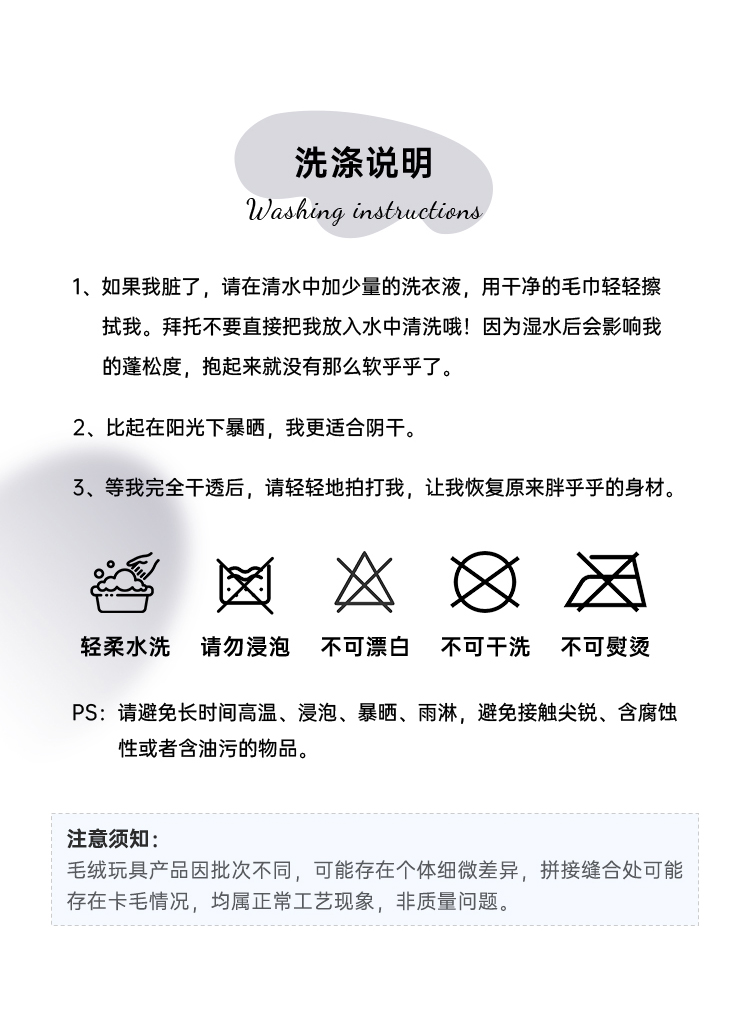 洗涤说明
Washing instructions

1、如果我脏了，请在清水中加少量的洗衣液，用干净的毛巾轻轻擦拭我。拜托不要直接把我放入水中清洗哦！因为湿水后会影响我的蓬松度，抱起来就没有那么软乎乎了。

2、比起在阳光下暴晒，我更适合阴干。

3、等我完全干透后，请轻轻地拍打我，让我恢复原来胖乎乎的身材。

轻柔水洗　请勿浸泡　不可漂白　不可干洗　不可熨烫

PS：请避免长时间高温、浸泡、暴晒、雨淋，避免接触尖锐、含腐蚀性或者含油污的物品。

注意须知：
毛绒玩具产品因批次不同，可能存在个体细微差异，拼接缝合处可能存在卡毛情况，均属正常工艺现象，非质量问题。